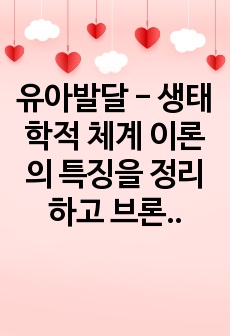 유아발달 - 생태학적 체계 이론의 특징을 정리하고 브론..